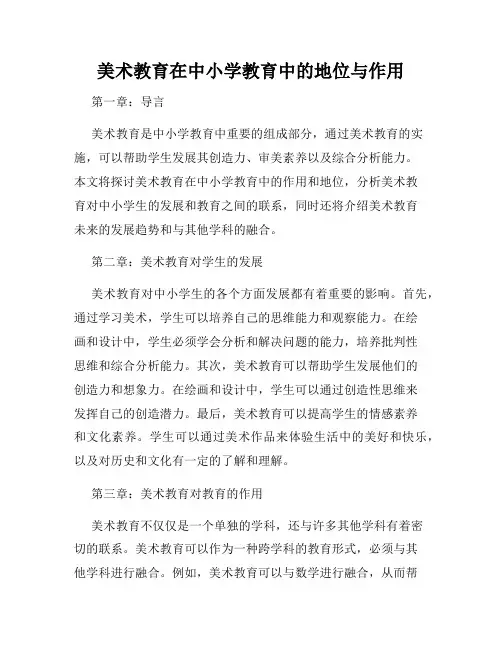 美术教育在中小学教育中的地位与作用

第一章：导言

美术教育是中小学教育中重要的组成部分，通过美术教育的实施，可以帮助学生发展其创造力、审美素养以及综合分析能力。本文将探讨美术教育在中小学教育中的作用和地位，分析美术教育对中小学生的发展和教育之间的联系，同时还将介绍美术教育未来的发展趋势和与其他学科的融合。

第二章：美术教育对学生的发展

美术教育对中小学生的各个方面发展都有着重要的影响。首先，通过学习美术，学生可以培养自己的思维能力和观察能力。在绘画和设计中，学生必须学会分析和解决问题的能力，培养批判性思维和综合分析能力。其次，美术教育可以帮助学生发展他们的创造力和想象力。在绘画和设计中，学生可以通过创造性思维来发挥自己的创造潜力。最后，美术教育可以提高学生的情感素养和文化素养。学生可以通过美术作品来体验生活中的美好和快乐，以及对历史和文化有一定的了解和理解。

第三章：美术教育对教育的作用

美术教育不仅仅是一个单独的学科，还与许多其他学科有着密切的联系。美术教育可以作为一种跨学科的教育形式，必须与其他学科进行融合。例如，美术教育可以与数学进行融合，从而帮